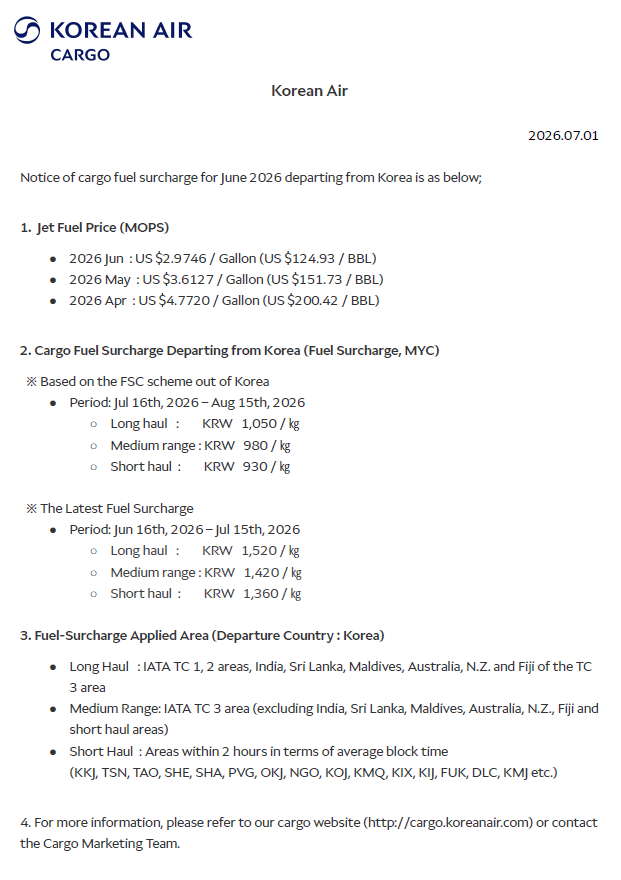 KOREAN AIR
CARGO

Korean Air

2026.07.01

Notice of cargo fuel surcharge for June 2026 departing from Korea is as below;

1. Jet Fuel Price (MOPS)

- 2026 Jun : US $2.9746 / Gallon (US $124.93 / BBL)
- 2026 May : US $3.6127 / Gallon (US $151.73 / BBL)
- 2026 Apr : US $4.7720 / Gallon (US $200.42 / BBL)

2. Cargo Fuel Surcharge Departing from Korea (Fuel Surcharge, MYC)

※ Based on the FSC scheme out of Korea
- Period: Jul 16th, 2026 – Aug 15th, 2026
  - Long haul : KRW 1,050 / ㎏
  - Medium range : KRW 980 / ㎏
  - Short haul : KRW 930 / ㎏

※ The Latest Fuel Surcharge
- Period: Jun 16th, 2026 – Jul 15th, 2026
  - Long haul : KRW 1,520 / ㎏
  - Medium range : KRW 1,420 / ㎏
  - Short haul : KRW 1,360 / ㎏

3. Fuel-Surcharge Applied Area (Departure Country : Korea)

- Long Haul : IATA TC 1, 2 areas, India, Sri Lanka, Maldives, Australia, N.Z. and Fiji of the TC 3 area
- Medium Range: IATA TC 3 area (excluding India, Sri Lanka, Maldives, Australia, N.Z., Fiji and short haul areas)
- Short Haul : Areas within 2 hours in terms of average block time (KKJ, TSN, TAO, SHE, SHA, PVG, OKJ, NGO, KOJ, KMQ, KIX, KIJ, FUK, DLC, KMJ etc.)

4. For more information, please refer to our cargo website (http://cargo.koreanair.com) or contact the Cargo Marketing Team.